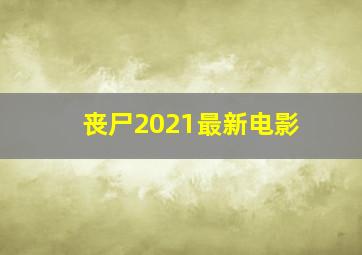 丧尸2021最新电影